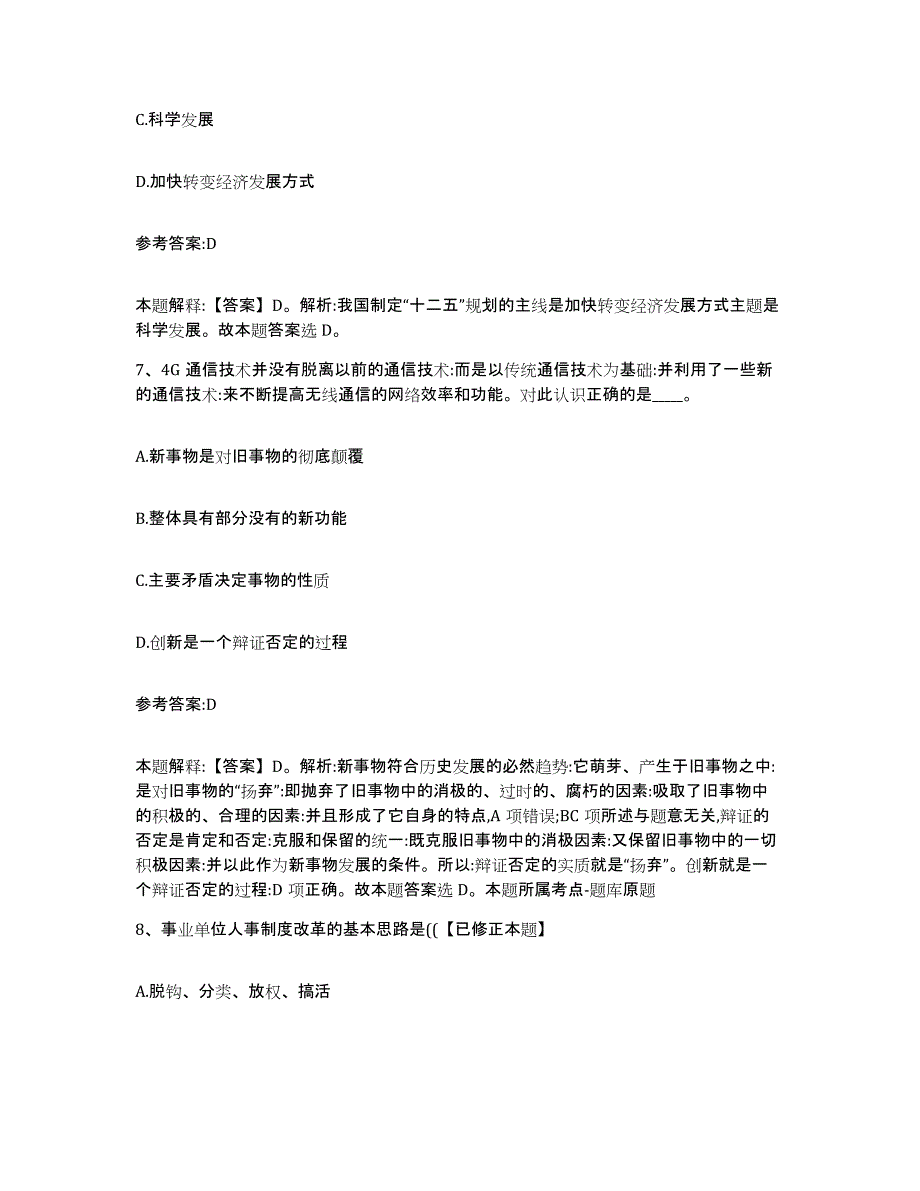 C.科学发展

D.加快转变经济发展方式

参考答案:D

本题解释:【答案】D。解析:我国制定“十二五”规划的主线是加快转变经济发展方式主题是科学发展。故本题答案选 D。

7、4G 通信技术并没有脱离以前的通信技术:而是以传统通信技术为基础:并利用了一些新的通信技术:来不断提高无线通信的网络效率和功能。对此认识正确的是____。

A.新事物是对旧事物的彻底颠覆

B.整体具有部分没有的新功能

C.主要矛盾决定事物的性质

D.创新是一个辩证否定的过程

参考答案:D

本题解释:【答案】D。解析:新事物符合历史发展的必然趋势:它萌芽、产生于旧事物之中:是对旧事物的“扬弃”:即抛弃了旧事物中的消极的、过时的、腐朽的因素:吸取了旧事物中的积极的、合理的因素:并且形成了它自身的特点,A 项错误;BC 项所述与题意无关,辩证的否定是肯定和否定:克服和保留的统一:既克服旧事物中的消极因素:又保留旧事物中的一切积极因素:并以此作为新事物发展的条件。所以:辩证否定的实质就是“扬弃”。创新就是一个辩证否定的过程:D 项正确。故本题答案选 D。本题所属考点-题库原题

8、事业单位人事制度改革的基本思路是((【已修正本题】

A.脱钩、分类、放权、搞活